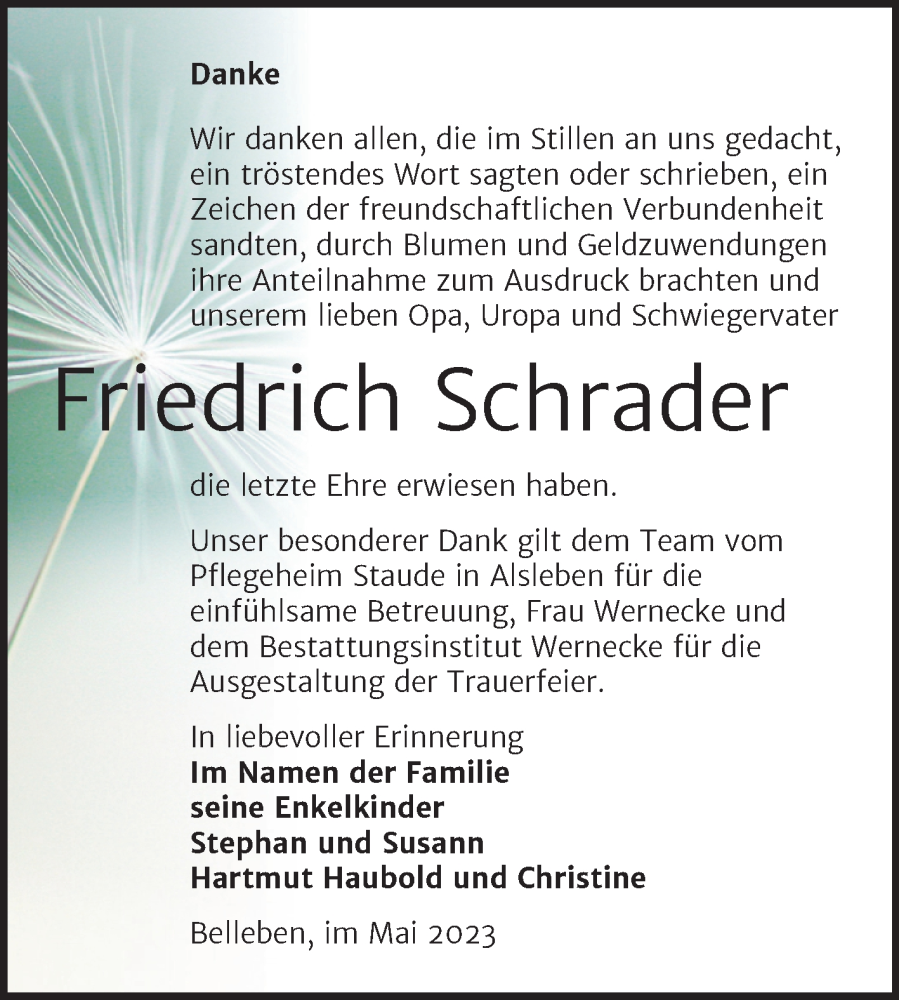 Danke

Wir danken allen, die im Stillen an uns gedacht, ein tröstendes Wort sagten oder schrieben, ein Zeichen der freundschaftlichen Verbundenheit sandten, durch Blumen und Geldzuwendungen ihre Anteilnahme zum Ausdruck brachten und unserem lieben Opa, Uropa und Schwiegervater

Friedrich Schrader

die letzte Ehre erwiesen haben.

Unser besonderer Dank gilt dem Team vom Pflegeheim Staude in Alsleben für die einfühlsame Betreuung, Frau Wernecke und dem Bestattungsinstitut Wernecke für die Ausgestaltung der Trauerfeier.

In liebevoller Erinnerung
Im Namen der Familie
seine Enkelkinder
Stephan und Susann
Hartmut Haubold und Christine

Belleben, im Mai 2023